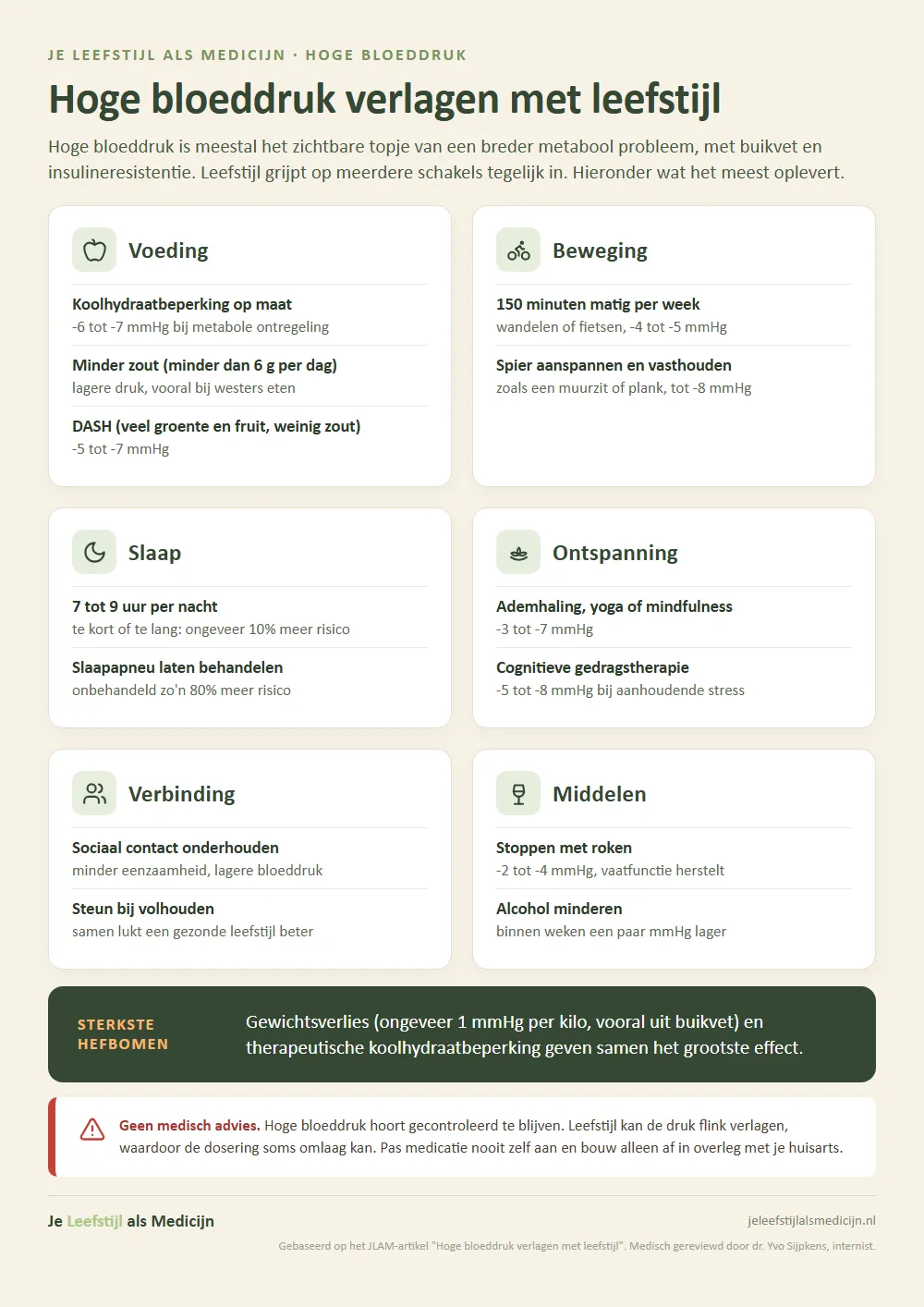 JE LEEFSTIJL ALS MEDICIJN · HOGE BLOEDDRUK

Hoge bloeddruk verlagen met leefstijl

Hoge bloeddruk is meestal het zichtbare topje van een breder metabool probleem, met buikvet en insulineresistentie. Leefstijl grijpt op meerdere schakels tegelijk in. Hieronder wat het meest oplevert.

Voeding

Koolhydraatbeperking op maat
-6 tot -7 mmHg bij metabole ontregeling

Minder zout (minder dan 6 g per dag)
lagere druk, vooral bij westers eten

DASH (veel groente en fruit, weinig zout)
-5 tot -7 mmHg

Beweging

150 minuten matig per week
wandelen of fietsen, -4 tot -5 mmHg

Spier aanspannen en vasthouden
zoals een muurzit of plank, tot -8 mmHg

Slaap

7 tot 9 uur per nacht
te kort of te lang: ongeveer 10% meer risico

Slaapapneu laten behandelen
onbehandeld zo'n 80% meer risico

Ontspanning

Ademhaling, yoga of mindfulness
-3 tot -7 mmHg

Cognitieve gedragstherapie
-5 tot -8 mmHg bij aanhoudende stress

Verbinding

Sociaal contact onderhouden
minder eenzaamheid, lagere bloeddruk

Steun bij volhouden
samen lukt een gezonde leefstijl beter

Middelen

Stoppen met roken
-2 tot -4 mmHg, vaatfunctie herstelt

Alcohol minderen
binnen weken een paar mmHg lager

STERKSTE HEFBOMEN

Gewichtsverlies (ongeveer 1 mmHg per kilo, vooral uit buikvet) en therapeutische koolhydraatbeperking geven samen het grootste effect.

Geen medisch advies. Hoge bloeddruk hoort gecontroleerd te blijven. Leefstijl kan de druk flink verlagen, waardoor de dosering soms omlaag kan. Pas medicatie nooit zelf aan en bouw alleen af in overleg met je huisarts.

Je Leefstijl als Medicijn

jeleefstijlalsmedicijn.nl

Gebaseerd op het JLAM-artikel "Hoge bloeddruk verlagen met leefstijl". Medisch gereviewd door dr. Yvo Sijpkens, internist.